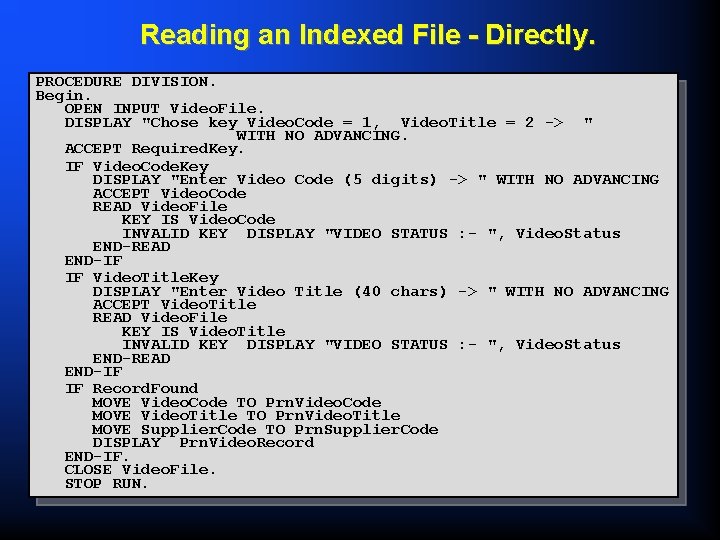 Reading an Indexed File - Directly.

PROCEDURE DIVISION.
Begin.
OPEN INPUT VideoFile.
DISPLAY "Chose key VideoCode = 1, VideoTitle = 2 -> "
WITH NO ADVANCING.
ACCEPT RequiredKey.
IF VideoCodeKey
DISPLAY "Enter Video Code (5 digits) -> " WITH NO ADVANCING
ACCEPT VideoCode
READ VideoFile
KEY IS VideoCode
INVALID KEY DISPLAY "VIDEO STATUS :- ", VideoStatus
END-READ
END-IF
IF VideoTitleKey
DISPLAY "Enter Video Title (40 chars) -> " WITH NO ADVANCING
ACCEPT VideoTitle
READ VideoFile
KEY IS VideoTitle
INVALID KEY DISPLAY "VIDEO STATUS :- ", VideoStatus
END-READ
END-IF
IF RecordFound
MOVE VideoCode TO PrnVideoCode
MOVE VideoTitle TO PrnVideoTitle
MOVE SupplierCode TO PrnSupplierCode
DISPLAY PrnVideoRecord
END-IF.
CLOSE VideoFile.
STOP RUN.